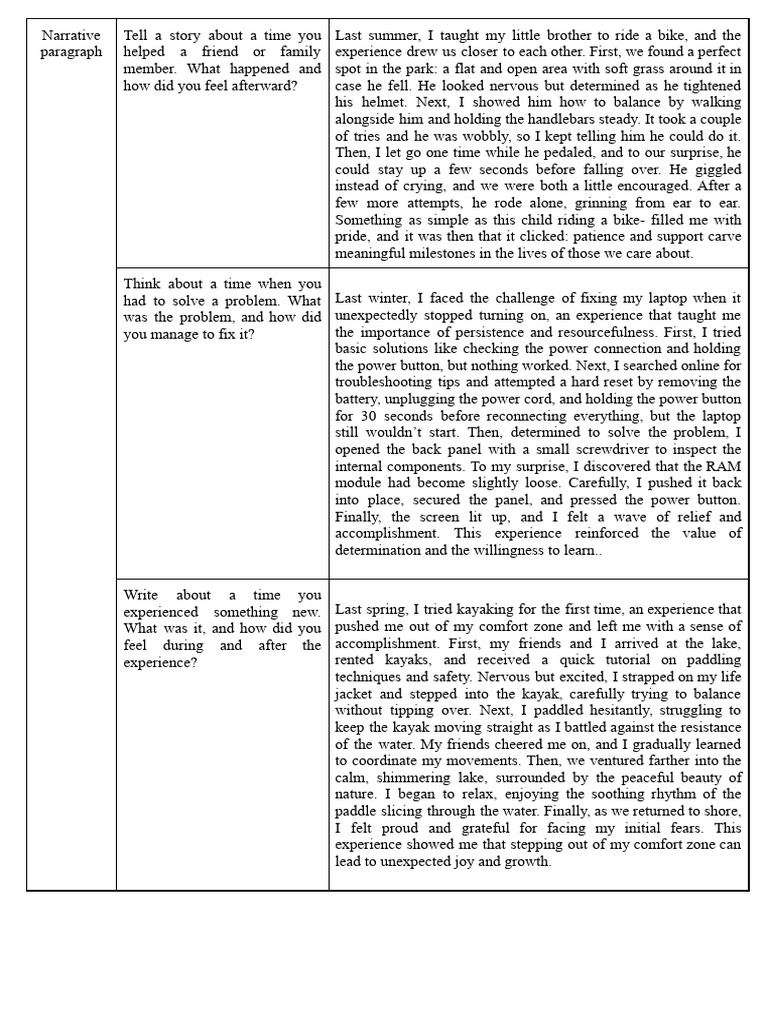 | Narrative paragraph | Tell a story about a time you helped a friend or family member. What happened and how did you feel afterward? | Last summer, I taught my little brother to ride a bike, and the experience drew us closer to each other. First, we found a perfect spot in the park: a flat and open area with soft grass around it in case he fell. He looked nervous but determined as he tightened his helmet. Next, I showed him how to balance by walking alongside him and holding the handlebars steady. It took a couple of tries and he was wobbly, so I kept telling him he could do it. Then, I let go one time while he pedaled, and to our surprise, he could stay up a few seconds before falling over. He giggled instead of crying, and we were both a little encouraged. After a few more attempts, he rode alone, grinning from ear to ear. Something as simple as this child riding a bike- filled me with pride, and it was then that it clicked: patience and support carve meaningful milestones in the lives of those we care about. |
|---|---|---|
| | Think about a time when you had to solve a problem. What was the problem, and how did you manage to fix it? | Last winter, I faced the challenge of fixing my laptop when it unexpectedly stopped turning on, an experience that taught me the importance of persistence and resourcefulness. First, I tried basic solutions like checking the power connection and holding the power button, but nothing worked. Next, I searched online for troubleshooting tips and attempted a hard reset by removing the battery, unplugging the power cord, and holding the power button for 30 seconds before reconnecting everything, but the laptop still wouldn't start. Then, determined to solve the problem, I opened the back panel with a small screwdriver to inspect the internal components. To my surprise, I discovered that the RAM module had become slightly loose. Carefully, I pushed it back into place, secured the panel, and pressed the power button. Finally, the screen lit up, and I felt a wave of relief and accomplishment. This experience reinforced the value of determination and the willingness to learn.. |
| | Write about a time you experienced something new. What was it, and how did you feel during and after the experience? | Last spring, I tried kayaking for the first time, an experience that pushed me out of my comfort zone and left me with a sense of accomplishment. First, my friends and I arrived at the lake, rented kayaks, and received a quick tutorial on paddling techniques and safety. Nervous but excited, I strapped on my life jacket and stepped into the kayak, carefully trying to balance without tipping over. Next, I paddled hesitantly, struggling to keep the kayak moving straight as I battled against the resistance of the water. My friends cheered me on, and I gradually learned to coordinate my movements. Then, we ventured farther into the calm, shimmering lake, surrounded by the peaceful beauty of nature. I began to relax, enjoying the soothing rhythm of the paddle slicing through the water. Finally, as we returned to shore, I felt proud and grateful for facing my initial fears. This experience showed me that stepping out of my comfort zone can lead to unexpected joy and growth. |